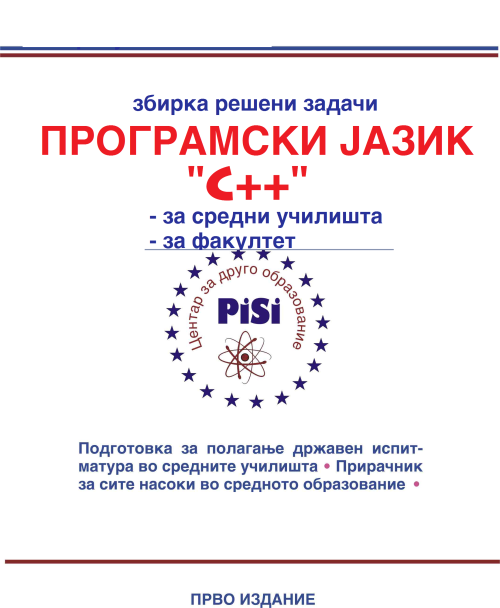 збирка решени задачи
ПРОГРАМСКИ ЈАЗИК
"C++"
- за средни училишта
- за факултет

Центар за друго образование
PiSi

Подготовка за полагање државен испит-матура во средните училишта • Прирачник за сите насоки во средното образование •

ПРВО ИЗДАНИЕ